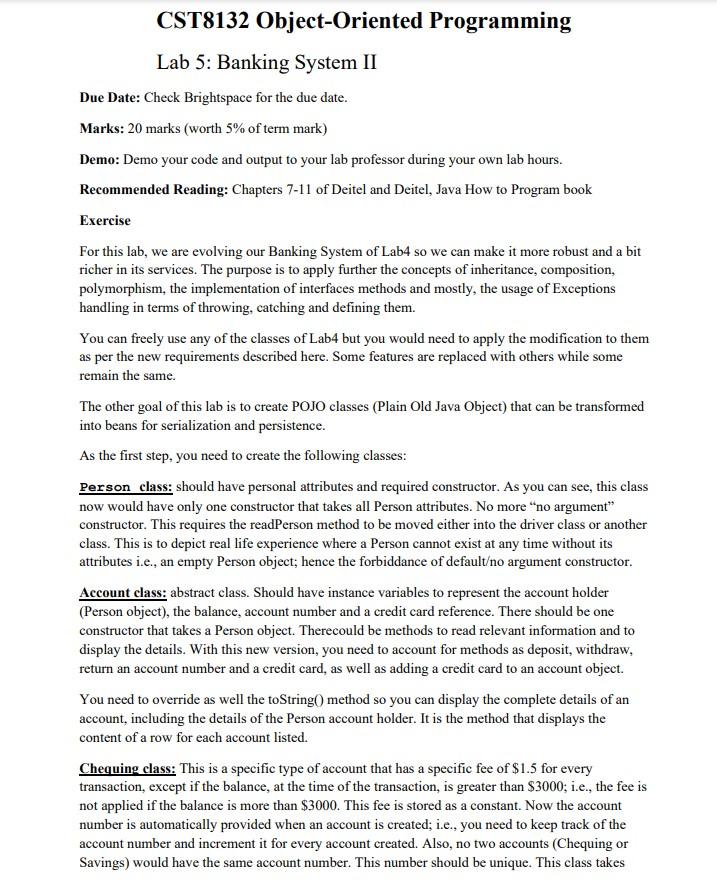 CST8132 Object-Oriented Programming

Lab 5: Banking System II

Due Date: Check Brightspace for the due date.

Marks: 20 marks (worth 5% of term mark)

Demo: Demo your code and output to your lab professor during your own lab hours.

Recommended Reading: Chapters 7-11 of Deitel and Deitel, Java How to Program book

Exercise

For this lab, we are evolving our Banking System of Lab4 so we can make it more robust and a bit richer in its services. The purpose is to apply further the concepts of inheritance, composition, polymorphism, the implementation of interfaces methods and mostly, the usage of Exceptions handling in terms of throwing, catching and defining them.

You can freely use any of the classes of Lab4 but you would need to apply the modification to them as per the new requirements described here. Some features are replaced with others while some remain the same.

The other goal of this lab is to create POJO classes (Plain Old Java Object) that can be transformed into beans for serialization and persistence.

As the first step, you need to create the following classes:

Person class: should have personal attributes and required constructor. As you can see, this class now would have only one constructor that takes all Person attributes. No more "no argument" constructor. This requires the readPerson method to be moved either into the driver class or another class. This is to depict real life experience where a Person cannot exist at any time without its attributes i.e., an empty Person object; hence the forbiddance of default/no argument constructor.

Account class: abstract class. Should have instance variables to represent the account holder (Person object), the balance, account number and a credit card reference. There should be one constructor that takes a Person object. Therecould be methods to read relevant information and to display the details. With this new version, you need to account for methods as deposit, withdraw, return an account number and a credit card, as well as adding a credit card to an account object.

You need to override as well the toString() method so you can display the complete details of an account, including the details of the Person account holder. It is the method that displays the content of a row for each account listed.

Chequing class: This is a specific type of account that has a specific fee of $1.5 for every transaction, except if the balance, at the time of the transaction, is greater than $3000; i.e., the fee is not applied if the balance is more than $3000. This fee is stored as a constant. Now the account number is automatically provided when an account is created; i.e., you need to keep track of the account number and increment it for every account created. Also, no two accounts (Chequing or Savings) would have the same account number. This number should be unique. This class takes